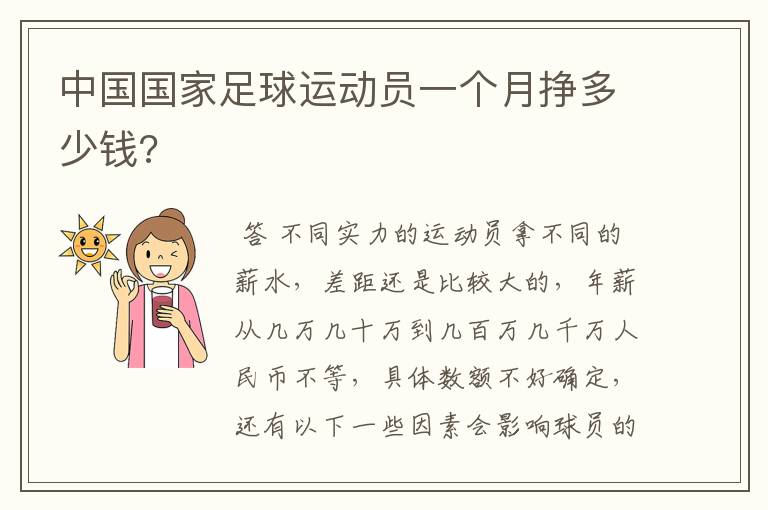 中国国家足球运动员一个月挣多少钱?

答 不同实力的运动员拿不同的薪水，差距还是比较大的，年薪从几万几十万到几百万几千万人民币不等，具体数额不好确定，还有以下一些因素会影响球员的